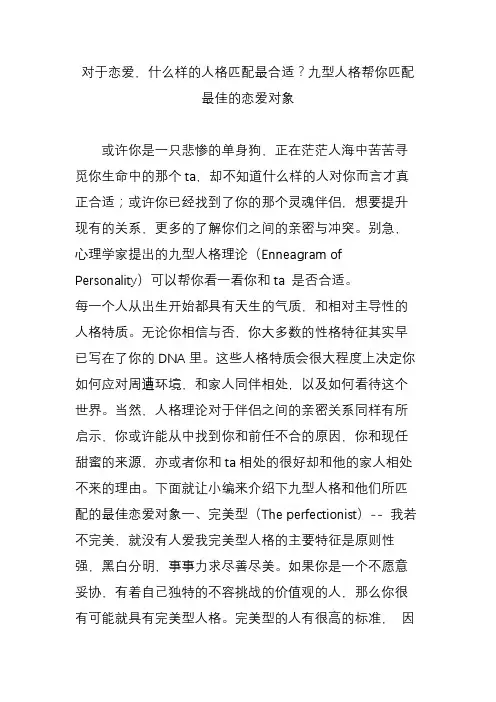 对于恋爱，什么样的人格匹配最合适？九型人格帮你匹配最佳的恋爱对象

或许你是一只悲惨的单身狗，正在茫茫人海中苦苦寻觅你生命中的那个 ta，却不知道什么样的人对你而言才真正合适；或许你已经找到了你的那个灵魂伴侣，想要提升现有的关系，更多的了解你们之间的亲密与冲突。别急，心理学家提出的九型人格理论（Enneagram of Personality）可以帮你看一看你和 ta 是否合适。
每一个人从出生开始都具有天生的气质，和相对主导性的人格特质。无论你相信与否，你大多数的性格特征其实早已写在了你的 DNA 里。这些人格特质会很大程度上决定你如何应对周遭环境，和家人同伴相处，以及如何看待这个世界。当然，人格理论对于伴侣之间的亲密关系同样有所启示，你或许能从中找到你和前任不合的原因，你和现任甜蜜的来源，亦或者你和 ta 相处的很好却和他的家人相处不来的理由。下面就让小编来介绍下九型人格和他们所匹配的最佳恋爱对象一、完美型（The perfectionist）-- 我若不完美，就没有人爱我完美型人格的主要特征是原则性强，黑白分明，事事力求尽善尽美。如果你是一个不愿意妥协，有着自己独特的不容挑战的价值观的人，那么你很有可能就具有完美型人格。完美型的人有很高的标准， 因